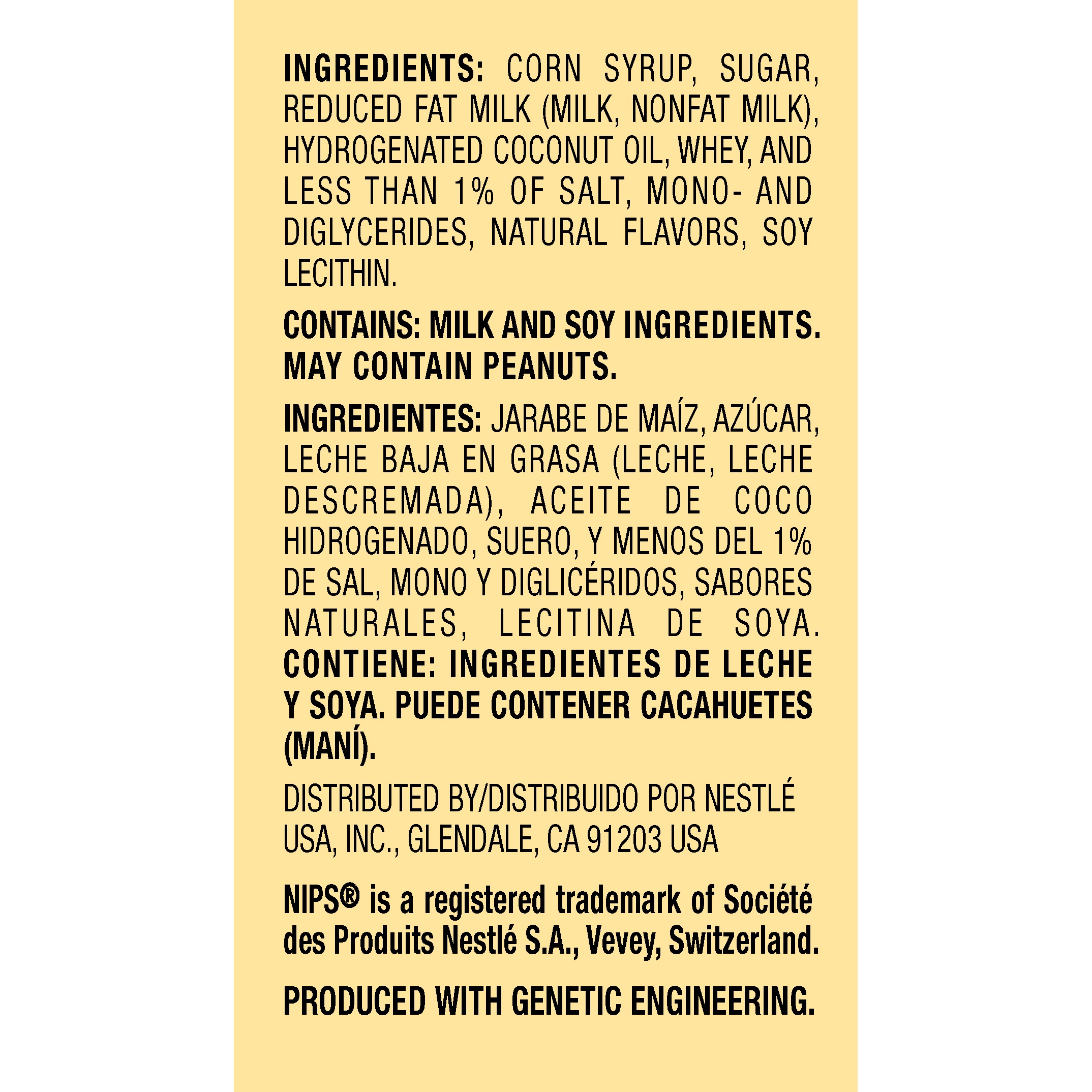 INGREDIENTS: CORN SYRUP, SUGAR, REDUCED FAT MILK (MILK, NONFAT MILK), HYDROGENATED COCONUT OIL, WHEY, AND LESS THAN 1% OF SALT, MONO- AND DIGLYCERIDES, NATURAL FLAVORS, SOY LECITHIN.

CONTAINS: MILK AND SOY INGREDIENTS. MAY CONTAIN PEANUTS.

INGREDIENTES: JARABE DE MAÍZ, AZÚCAR, LECHE BAJA EN GRASA (LECHE, LECHE DESCREMADA), ACEITE DE COCO HIDROGENADO, SUERO, Y MENOS DEL 1% DE SAL, MONO Y DIGLICÉRIDOS, SABORES NATURALES, LECITINA DE SOYA. CONTIENE: INGREDIENTES DE LECHE Y SOYA. PUEDE CONTENER CACAHUETES (MANÍ).

DISTRIBUTED BY/DISTRIBUIDO POR NESTLÉ USA, INC., GLENDALE, CA 91203 USA

NIPS® is a registered trademark of Société des Produits Nestlé S.A., Vevey, Switzerland.

PRODUCED WITH GENETIC ENGINEERING.